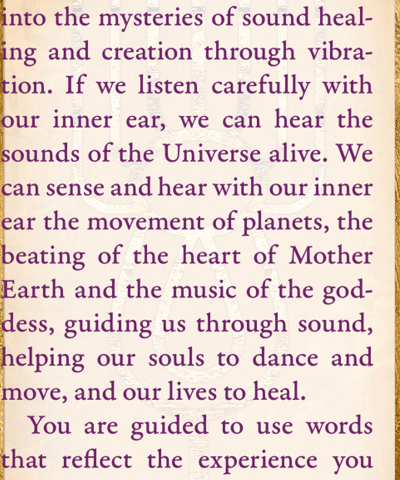 into the mysteries of sound healing and creation through vibration. If we listen carefully with our inner ear, we can hear the sounds of the Universe alive. We can sense and hear with our inner ear the movement of planets, the beating of the heart of Mother Earth and the music of the goddess, guiding us through sound, helping our souls to dance and move, and our lives to heal.

You are guided to use words that reflect the experience you